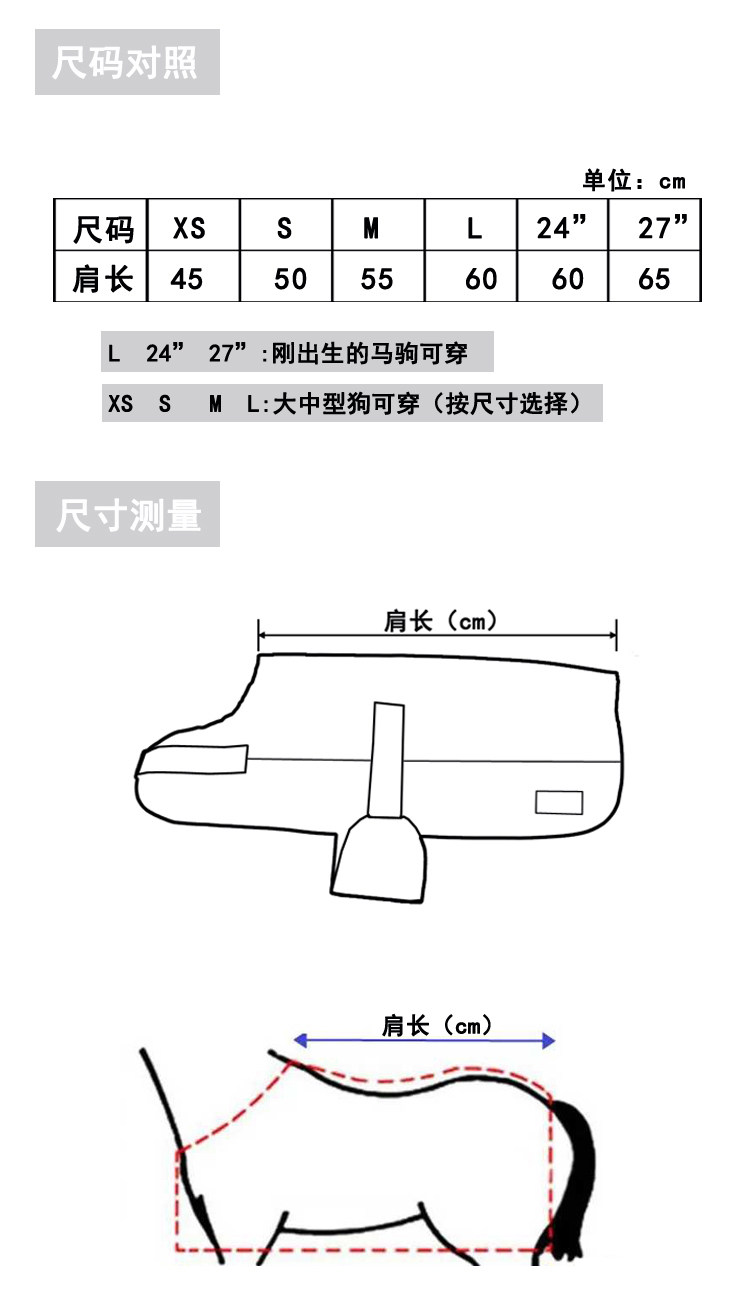 尺码对照

单位：cm

| 尺码 | XS | S | M | L | 24” | 27” |
|---|---|---|---|---|---|---|
| 肩长 | 45 | 50 | 55 | 60 | 60 | 65 |

L 24” 27”:刚出生的马驹可穿

XS S M L:大中型狗可穿（按尺寸选择）

尺寸测量

肩长（cm）

肩长（cm）